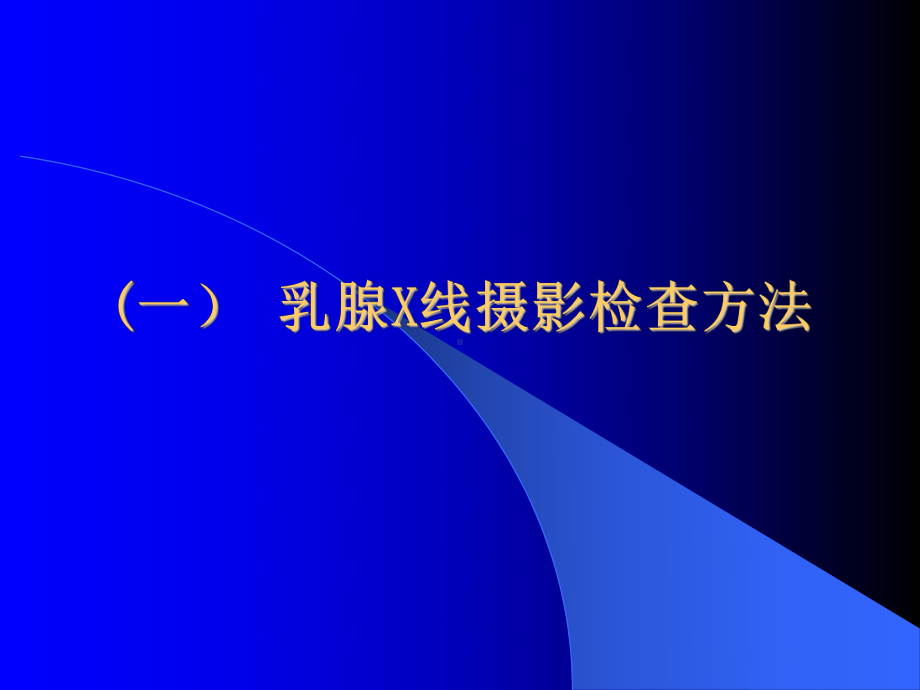 （一）　乳腺X线摄影检查方法